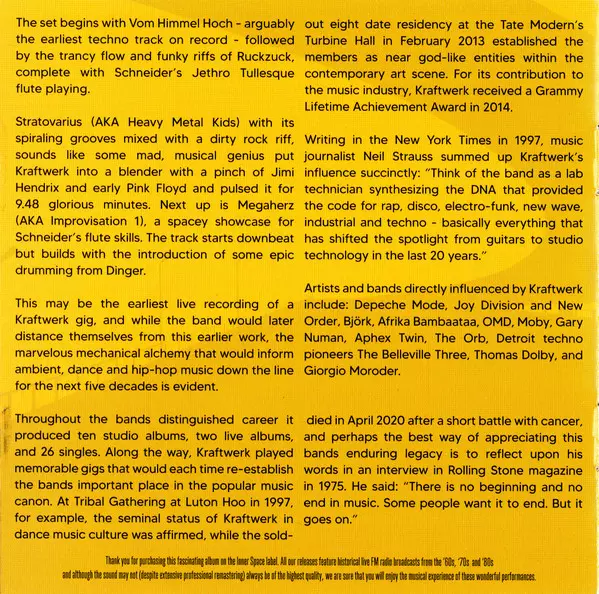 The set begins with Vom Himmel Hoch - arguably the earliest techno track on record - followed by the trancy flow and funky riffs of Ruckzuck, complete with Schneider's Jethro Tullesque flute playing.

Stratovarius (AKA Heavy Metal Kids) with its spiraling grooves mixed with a dirty rock riff, sounds like some mad, musical genius put Kraftwerk into a blender with a pinch of Jimi Hendrix and early Pink Floyd and pulsed it for 9.48 glorious minutes. Next up is Megaherz (AKA Improvisation 1), a spacey showcase for Schneider's flute skills. The track starts downbeat but builds with the introduction of some epic drumming from Dinger.

This may be the earliest live recording of a Kraftwerk gig, and while the band would later distance themselves from this earlier work, the marvelous mechanical alchemy that would inform ambient, dance and hip-hop music down the line for the next five decades is evident.

Throughout the bands distinguished career it produced ten studio albums, two live albums, and 26 singles. Along the way, Kraftwerk played memorable gigs that would each time re-establish the bands important place in the popular music canon. At Tribal Gathering at Luton Hoo in 1997, for example, the seminal status of Kraftwerk in dance music culture was affirmed, while the sold-out eight date residency at the Tate Modern's Turbine Hall in February 2013 established the members as near god-like entities within the contemporary art scene. For its contribution to the music industry, Kraftwerk received a Grammy Lifetime Achievement Award in 2014.

Writing in the New York Times in 1997, music journalist Neil Strauss summed up Kraftwerk's influence succinctly: "Think of the band as a lab technician synthesizing the DNA that provided the code for rap, disco, electro-funk, new wave, industrial and techno - basically everything that has shifted the spotlight from guitars to studio technology in the last 20 years."

Artists and bands directly influenced by Kraftwerk include: Depeche Mode, Joy Division and New Order, Björk, Afrika Bambaataa, OMD, Moby, Gary Numan, Aphex Twin, The Orb, Detroit techno pioneers The Belleville Three, Thomas Dolby, and Giorgio Moroder.

died in April 2020 after a short battle with cancer, and perhaps the best way of appreciating this bands enduring legacy is to reflect upon his words in an interview in Rolling Stone magazine in 1975. He said: "There is no beginning and no end in music. Some people want it to end. But it goes on."

Thank you for purchasing this fascinating album on the Inner Space label. All our releases feature historical live FM radio broadcasts from the '60s, '70s and '80s and although the sound may not (despite extensive professional remastering) always be of the highest quality, we are sure that you will enjoy the musical experience of these wonderful performances.